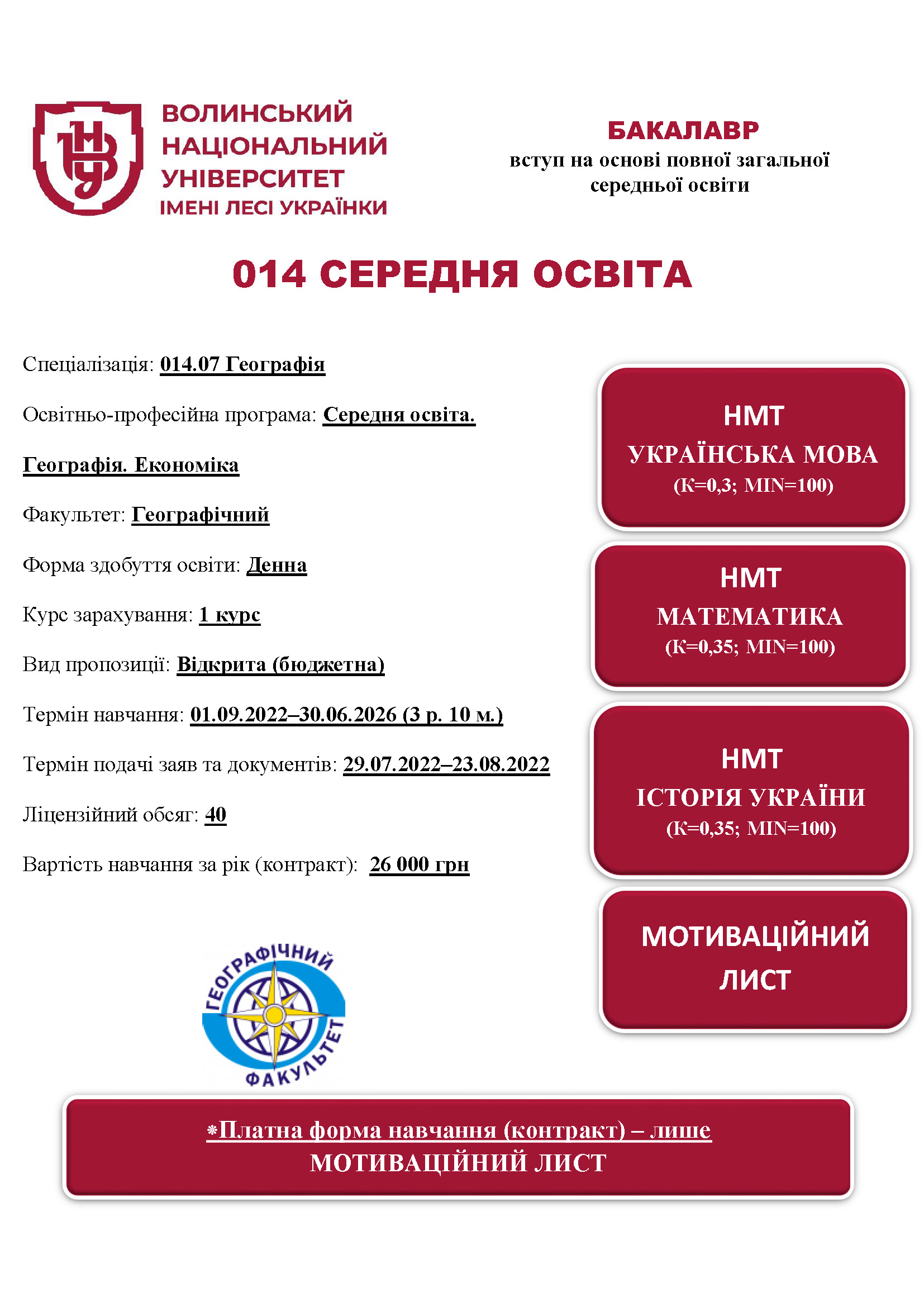 ВНУ

ВОЛИНСЬКИЙ НАЦІОНАЛЬНИЙ УНІВЕРСИТЕТ ІМЕНІ ЛЕСІ УКРАЇНКИ

БАКАЛАВР
вступ на основі повної загальної середньої освіти

014 СЕРЕДНЯ ОСВІТА

Спеціалізація: 014.07 Географія

Освітньо-професійна програма: Середня освіта. Географія. Економіка

Факультет: Географічний

Форма здобуття освіти: Денна

Курс зарахування: 1 курс

Вид пропозиції: Відкрита (бюджетна)

Термін навчання: 01.09.2022–30.06.2026 (3 р. 10 м.)

Термін подачі заяв та документів: 29.07.2022–23.08.2022

Ліцензійний обсяг: 40

Вартість навчання за рік (контракт): 26 000 грн

НМТ
УКРАЇНСЬКА МОВА
(К=0,3; MIN=100)

НМТ
МАТЕМАТИКА
(К=0,35; MIN=100)

НМТ
ІСТОРІЯ УКРАЇНИ
(К=0,35; MIN=100)

МОТИВАЦІЙНИЙ ЛИСТ

ГЕОГРАФІЧНИЙ ФАКУЛЬТЕТ

*Платна форма навчання (контракт) – лише
МОТИВАЦІЙНИЙ ЛИСТ